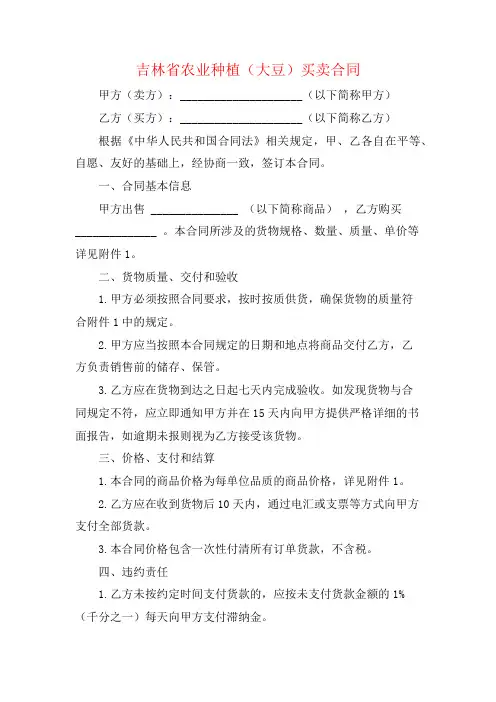 吉林省农业种植（大豆）买卖合同

甲方（卖方）：____________________（以下简称甲方）

乙方（买方）：____________________（以下简称乙方）

根据《中华人民共和国合同法》相关规定，甲、乙各自在平等、自愿、友好的基础上，经协商一致，签订本合同。

一、合同基本信息

甲方出售 ______________ （以下简称商品），乙方购买 ______________ 。本合同所涉及的货物规格、数量、质量、单价等详见附件 1。

二、货物质量、交付和验收

1. 甲方必须按照合同要求，按时按质供货，确保货物的质量符合附件 1 中的规定。

2. 甲方应当按照本合同规定的日期和地点将商品交付乙方，乙方负责销售前的储存、保管。

3. 乙方应在货物到达之日起七天内完成验收。如发现货物与合同规定不符，应立即通知甲方并在 15 天内向甲方提供严格详细的书面报告，如逾期未报则视为乙方接受该货物。

三、价格、支付和结算

1. 本合同的商品价格为每单位品质的商品价格，详见附件 1。

2. 乙方应在收到货物后 10 天内，通过电汇或支票等方式向甲方支付全部货款。

3. 本合同价格包含一次性付清所有订单货款，不含税。

四、违约责任

1. 乙方未按约定时间支付货款的，应按未支付货款金额的 1%（千分之一）每天向甲方支付滞纳金。